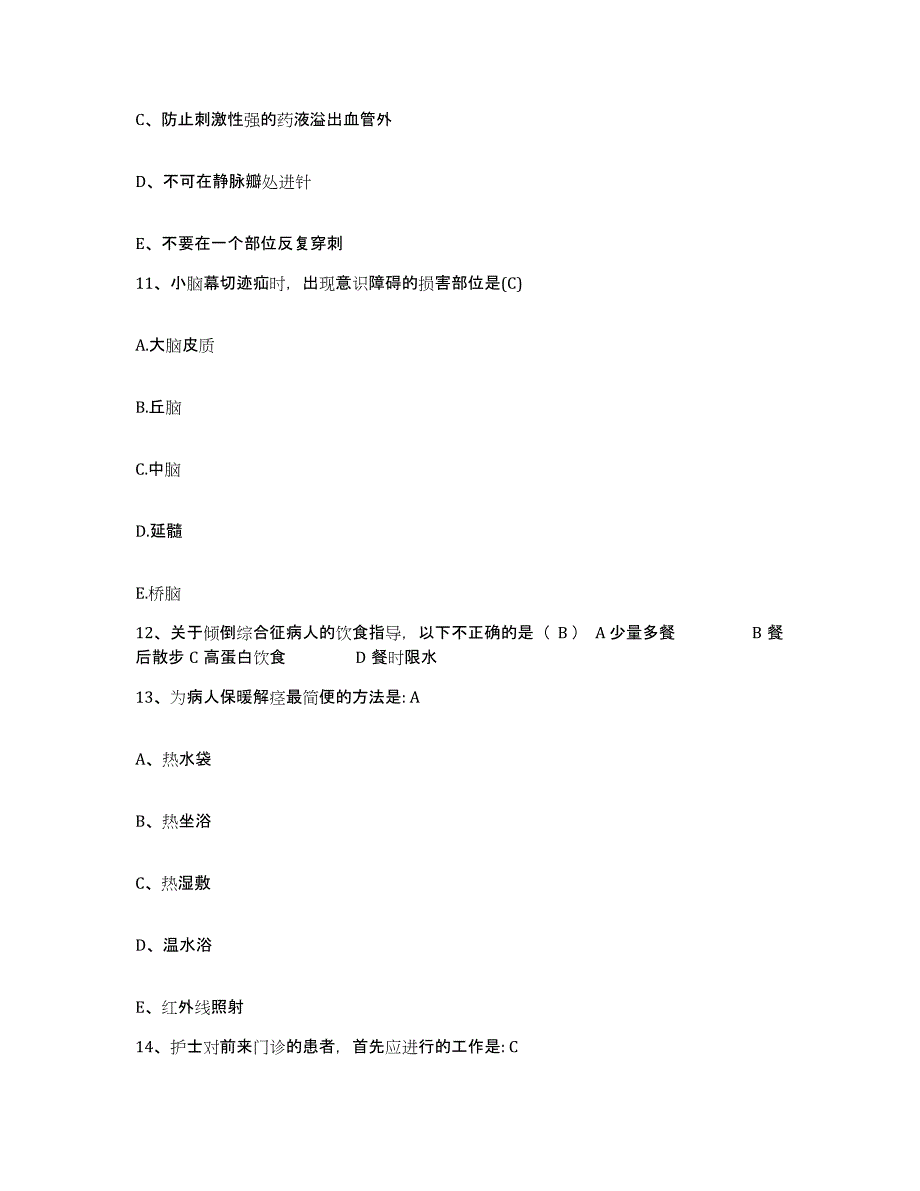 C、防止刺激性强的药液溢出血管外

D、不可在静脉瓣处进针

E、不要在一个部位反复穿刺

11、小脑幕切迹疝时，出现意识障碍的损害部位是(C)

A.大脑皮质

B.丘脑

C.中脑

D.延髓

E.桥脑

12、关于倾倒综合征病人的饮食指导，以下不正确的是（ B） A 少量多餐 B 餐后散步 C 高蛋白饮食 D 餐时限水

13、为病人保暖解痉最简便的方法是: A

A、热水袋

B、热坐浴

C、热湿敷

D、温水浴

E、红外线照射

14、护士对前来门诊的患者，首先应进行的工作是: C